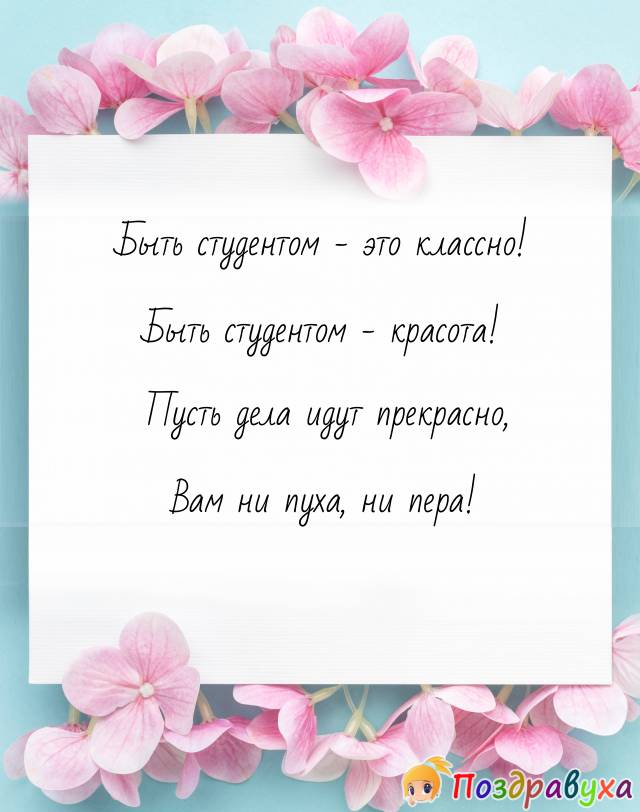 Быть студентом - это классно!

Быть студентом - красота!

Пусть дела идут прекрасно,

Вам ни пуха, ни пера!

Поздравуха